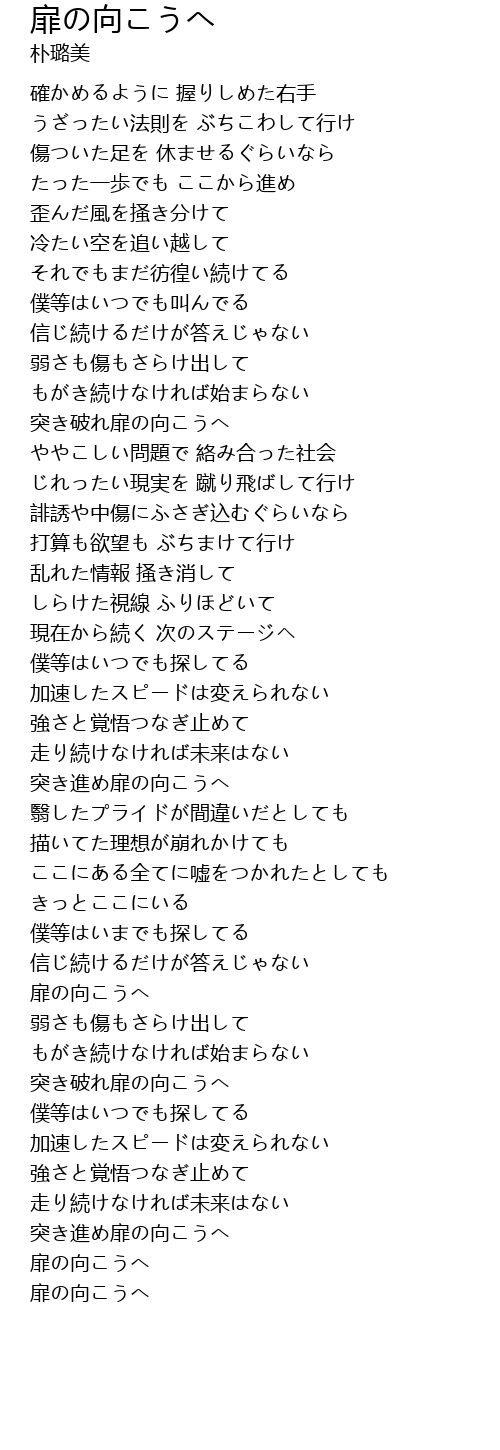 扉の向こうへ
朴璐美

確かめるように 握りしめた右手
うざったい法則を ぶちこわして行け
傷ついた足を 休ませるぐらいなら
たった一歩でも ここから進め
歪んだ風を掻き分けて
冷たい空を追い越して
それでもまだ彷徨い続けてる
僕等はいつでも叫んでる
信じ続けるだけが答えじゃない
弱さも傷もさらけ出して
もがき続けなければ始まらない
突き破れ扉の向こうへ
ややこしい問題で 絡み合った社会
じれったい現実を 蹴り飛ばして行け
誹謗や中傷にふさぎ込むぐらいなら
打算も欲望も ぶちまけて行け
乱れた情報 掻き消して
しらけた視線 ふりほどいて
現在から続く 次のステージへ
僕等はいつでも探してる
加速したスピードは変えられない
強さと覚悟つなぎ止めて
走り続けなければ未来はない
突き進め扉の向こうへ
翳したプライドが間違いだとしても
描いてた理想が崩れかけても
ここにある全てに嘘をつかれたとしても
きっとここにいる
僕等はいまでも探してる
信じ続けるだけが答えじゃない
扉の向こうへ
弱さも傷もさらけ出して
もがき続けなければ始まらない
突き破れ扉の向こうへ
僕等はいつでも探してる
加速したスピードは変えられない
強さと覚悟つなぎ止めて
走り続けなければ未来はない
突き進め扉の向こうへ
扉の向こうへ
扉の向こうへ